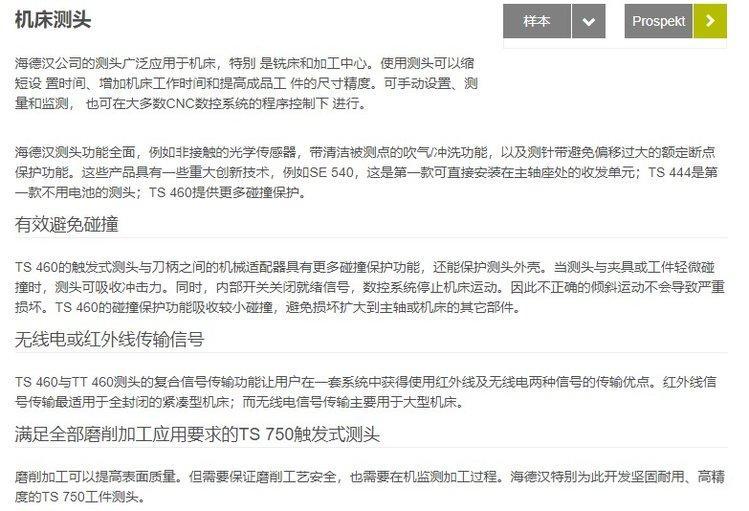 机床测头

样本

Prospekt

海德汉公司的测头广泛应用于机床，特别 是铣床和加工中心。使用测头可以缩短设 置时间、增加机床工作时间和提高成品工 件的尺寸精度。可手动设置、测量和监测， 也可在大多数CNC数控系统的程序控制下 进行。

海德汉测头功能全面，例如非接触的光学传感器，带清洁被测点的吹气/冲洗功能，以及测针带避免偏移过大的额定断点保护功能。这些产品具有一些重大创新技术，例如SE 540，这是第一款可直接安装在主轴座处的收发单元；TS 444是第一款不用电池的测头；TS 460提供更多碰撞保护。

有效避免碰撞

TS 460的触发式测头与刀柄之间的机械适配器具有更多碰撞保护功能，还能保护测头外壳。当测头与夹具或工件轻微碰撞时，测头可吸收冲击力。同时，内部开关关闭就绪信号，数控系统停止机床运动。因此不正确的倾斜运动不会导致严重损坏。TS 460的碰撞保护功能吸收较小碰撞，避免损坏扩大到主轴或机床的其它部件。

无线电或红外线传输信号

TS 460与TT 460测头的复合信号传输功能让用户在一套系统中获得使用红外线及无线电两种信号的传输优点。红外线信号传输最适用于全封闭的紧凑型机床；而无线电信号传输主要用于大型机床。

满足全部磨削加工应用要求的TS 750触发式测头

磨削加工可以提高表面质量。但需要保证磨削工艺安全，也需要在机监测加工过程。海德汉特别为此开发坚固耐用、高精度的TS 750工件测头。